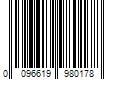 0 096619 980178